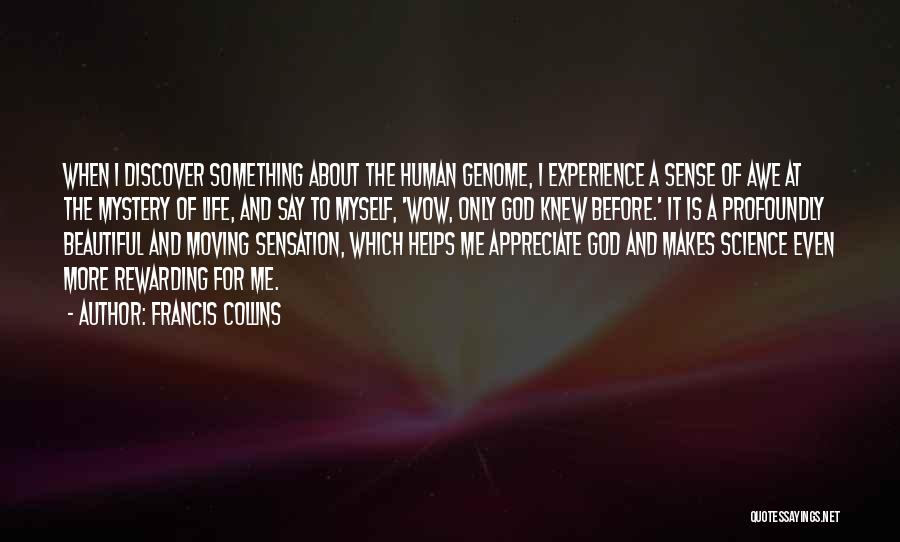 WHEN I DISCOVER SOMETHING ABOUT THE HUMAN GENOME, I EXPERIENCE A SENSE OF AWE AT THE MYSTERY OF LIFE, AND SAY TO MYSELF, 'WOW, ONLY GOD KNEW BEFORE.' IT IS A PROFOUNDLY BEAUTIFUL AND MOVING SENSATION, WHICH HELPS ME APPRECIATE GOD AND MAKES SCIENCE EVEN MORE REWARDING FOR ME.

- AUTHOR: FRANCIS COLLINS

QUOTESSAYINGS.NET